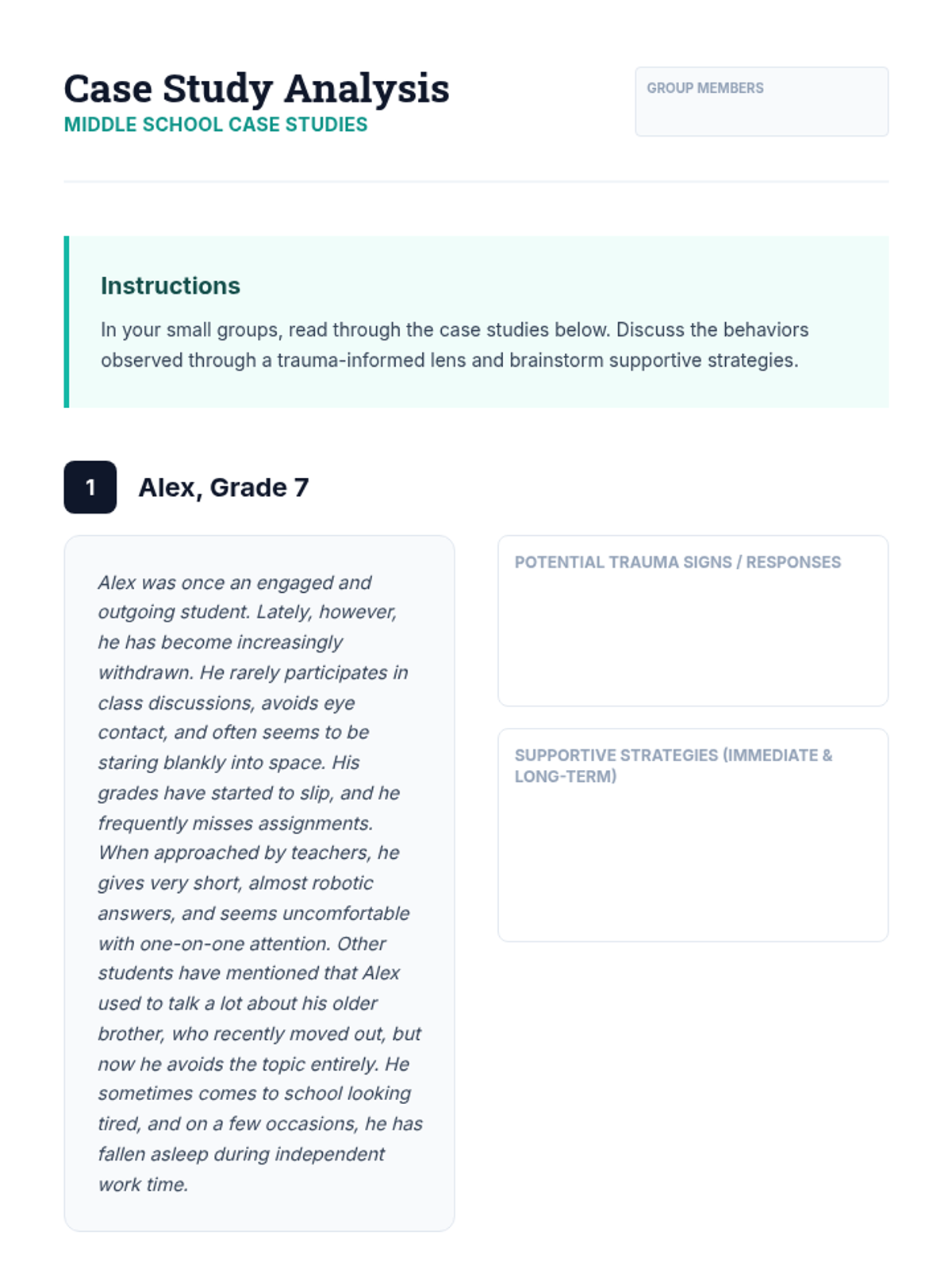 Case Study Analysis
MIDDLE SCHOOL CASE STUDIES

GROUP MEMBERS

Instructions

In your small groups, read through the case studies below. Discuss the behaviors observed through a trauma-informed lens and brainstorm supportive strategies.

1 Alex, Grade 7

Alex was once an engaged and outgoing student. Lately, however, he has become increasingly withdrawn. He rarely participates in class discussions, avoids eye contact, and often seems to be staring blankly into space. His grades have started to slip, and he frequently misses assignments. When approached by teachers, he gives very short, almost robotic answers, and seems uncomfortable with one-on-one attention. Other students have mentioned that Alex used to talk a lot about his older brother, who recently moved out, but now he avoids the topic entirely. He sometimes comes to school looking tired, and on a few occasions, he has fallen asleep during independent work time.

POTENTIAL TRAUMA SIGNS / RESPONSES

SUPPORTIVE STRATEGIES (IMMEDIATE & LONG-TERM)